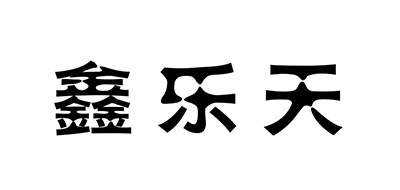 鑫乐天